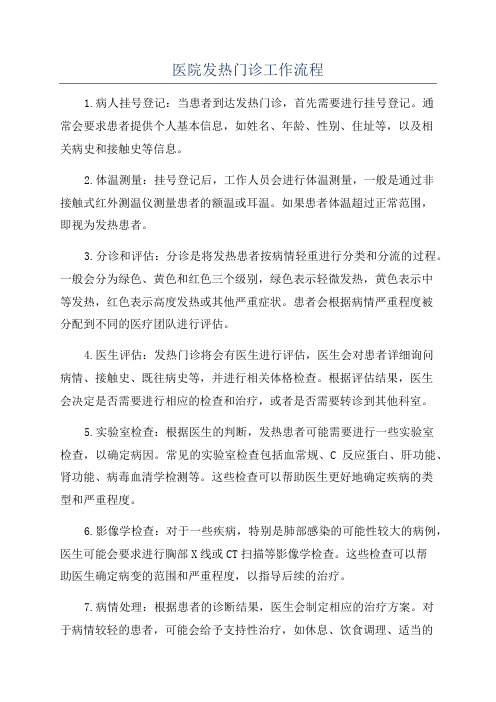 医院发热门诊工作流程

1.病人挂号登记：当患者到达发热门诊，首先需要进行挂号登记。通常会要求患者提供个人基本信息，如姓名、年龄、性别、住址等，以及相关病史和接触史等信息。

2.体温测量：挂号登记后，工作人员会进行体温测量，一般是通过非接触式红外测温仪测量患者的额温或耳温。如果患者体温超过正常范围，即视为发热患者。

3.分诊和评估：分诊是将发热患者按病情轻重进行分类和分流的过程。一般会分为绿色、黄色和红色三个级别，绿色表示轻微发热，黄色表示中等发热，红色表示高度发热或其他严重症状。患者会根据病情严重程度被分配到不同的医疗团队进行评估。

4.医生评估：发热门诊将会有医生进行评估，医生会对患者详细询问病情、接触史、既往病史等，并进行相关体格检查。根据评估结果，医生会决定是否需要进行相应的检查和治疗，或者是否需要转诊到其他科室。

5.实验室检查：根据医生的判断，发热患者可能需要进行一些实验室检查，以确定病因。常见的实验室检查包括血常规、C 反应蛋白、肝功能、肾功能、病毒血清学检测等。这些检查可以帮助医生更好地确定疾病的类型和严重程度。

6.影像学检查：对于一些疾病，特别是肺部感染的可能性较大的病例，医生可能会要求进行胸部X线或CT扫描等影像学检查。这些检查可以帮助医生确定病变的范围和严重程度，以指导后续的治疗。

7.病情处理：根据患者的诊断结果，医生会制定相应的治疗方案。对于病情较轻的患者，可能会给予支持性治疗，如休息、饮食调理、适当的